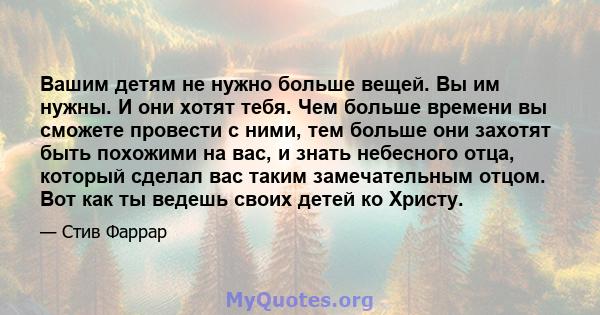 Вашим детям не нужно больше вещей. Вы им нужны. И они хотят тебя. Чем больше времени вы сможете провести с ними, тем больше они захотят быть похожими на вас, и знать небесного отца, который сделал вас таким замечательным отцом. Вот как ты ведешь своих детей ко Христу.

— Стив Фаррар

MyQuotes.org